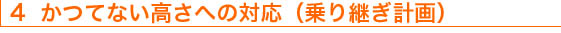 4 かつてない高さへの対応（乗り継ぎ計画）